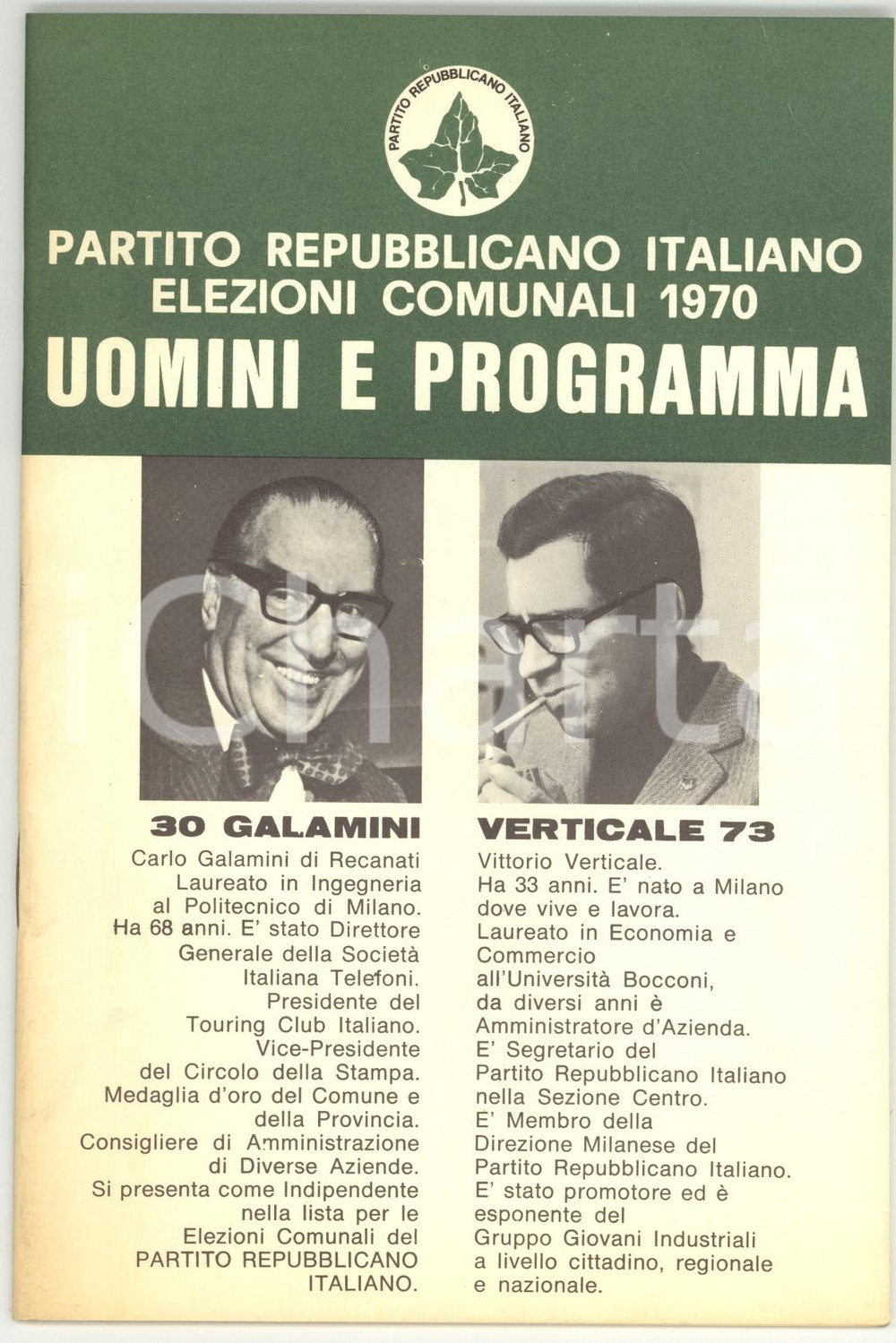 PARTITO REPUBBLICANO ITALIANO

PARTITO REPUBBLICANO ITALIANO
ELEZIONI COMUNALI 1970
UOMINI E PROGRAMMA

iCharta

30 GALAMINI

Carlo Galamini di Recanati Laureato in Ingegneria al Politecnico di Milano. Ha 68 anni. E' stato Direttore Generale della Società Italiana Telefoni. Presidente del Touring Club Italiano. Vice-Presidente del Circolo della Stampa. Medaglia d'oro del Comune e della Provincia. Consigliere di Amministrazione di Diverse Aziende. Si presenta come Indipendente nella lista per le Elezioni Comunali del PARTITO REPUBBLICANO ITALIANO.

VERTICALE 73

Vittorio Verticale. Ha 33 anni. E' nato a Milano dove vive e lavora. Laureato in Economia e Commercio all'Università Bocconi, da diversi anni è Amministratore d'Azienda. E' Segretario del Partito Repubblicano Italiano nella Sezione Centro. E' Membro della Direzione Milanese del Partito Repubblicano Italiano. E' stato promotore ed è esponente del Gruppo Giovani Industriali a livello cittadino, regionale e nazionale.